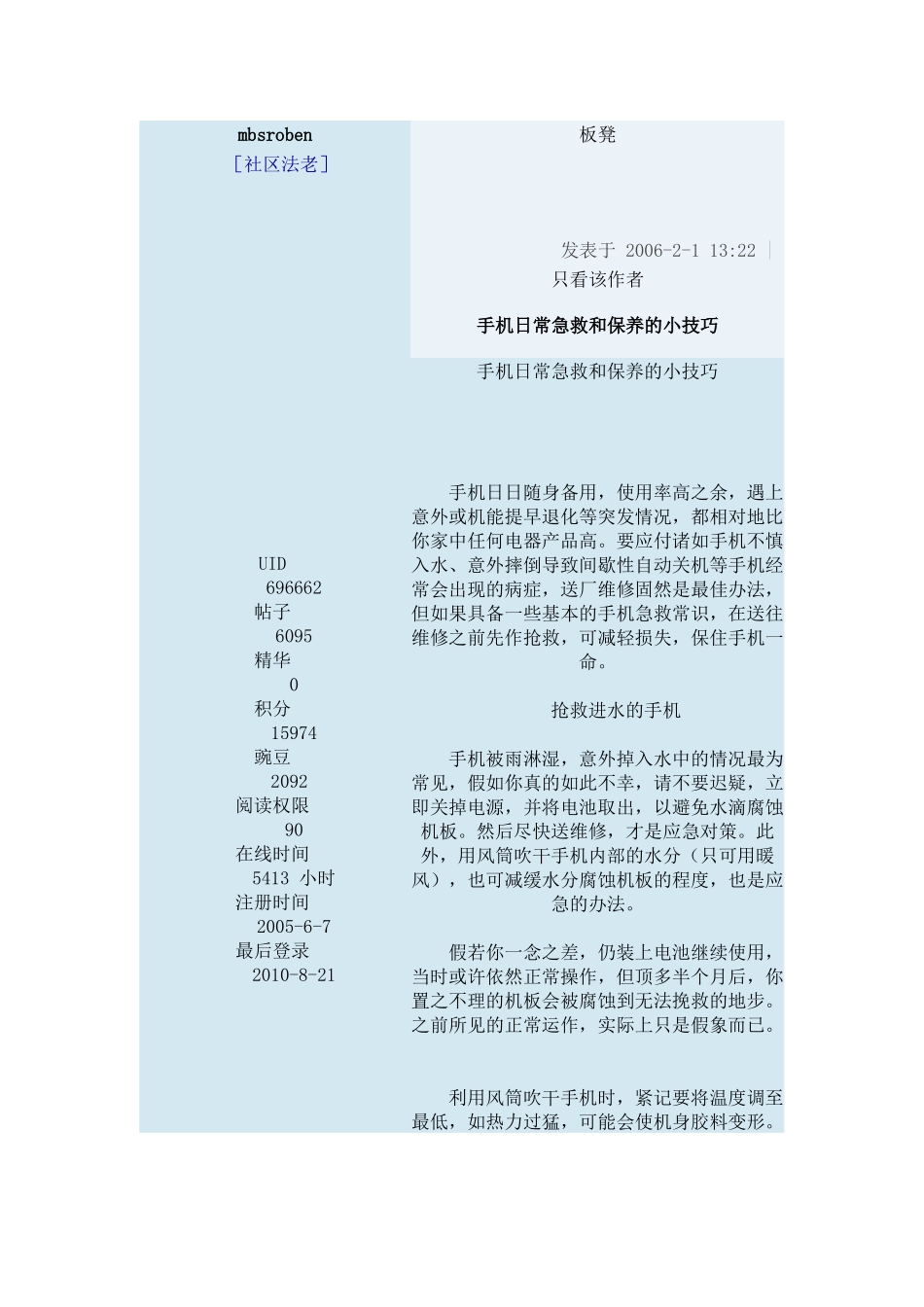 mbsroben
[社区法老]

UID
696662
帖子
6095
精华
0
积分
15974
豌豆
2092
阅读权限
90
在线时间
5413 小时
注册时间
2005-6-7
最后登录
2010-8-21

板凳

发表于 2006-2-1 13:22 |
只看该作者

手机日常急救和保养的小技巧

手机日常急救和保养的小技巧

手机日日随身备用，使用率高之余，遇上意外或机能提早退化等突发情况，都相对地比你家中任何电器产品高。要应付诸如手机不慎入水、意外摔倒导致间歇性自动关机等手机经常会出现的病症，送厂维修固然是最佳办法，但如果具备一些基本的手机急救常识，在送往维修之前先作抢救，可减轻损失，保住手机一命。

抢救进水的手机

手机被雨淋湿，意外掉入水中的情况最为常见，假如你真的如此不幸，请不要迟疑，立即关掉电源，并将电池取出，以避免水滴腐蚀机板。然后尽快送维修，才是应急对策。此外，用风筒吹干手机内部的水分（只可用暖风），也可减缓水分腐蚀机板的程度，也是应急的办法。

假若你一念之差，仍装上电池继续使用，当时或许依然正常操作，但顶多半个月后，你置之不理的机板会被腐蚀到无法挽救的地步。之前所见的正常运作，实际上只是假象而已。

利用风筒吹干手机时，紧记要将温度调至最低，如热力过猛，可能会使机身胶料变形。